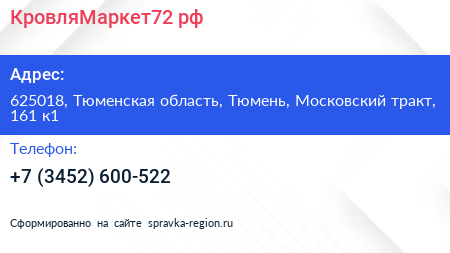 КровляМаркет72 рф

Адрес:

625018, Тюменская область, Тюмень, Московский тракт, 161 к1

Телефон:

+7 (3452) 600-522

Сформированно на сайте spravka-region.ru